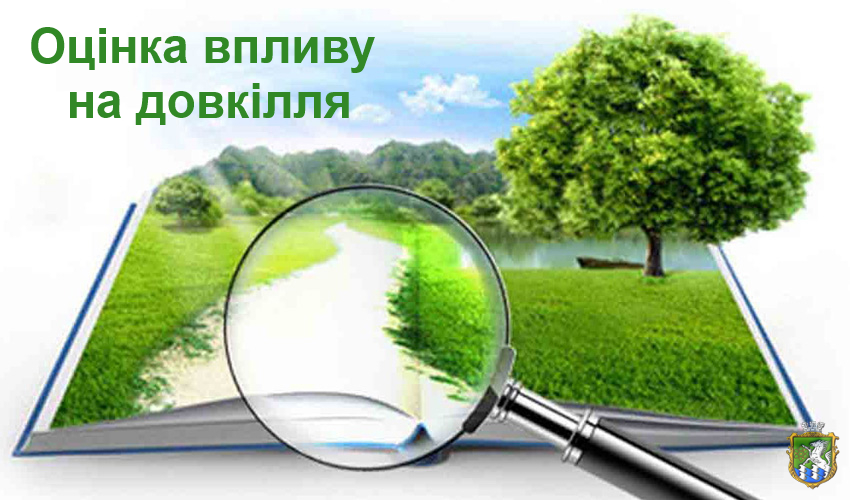 Оцінка впливу на довкілля